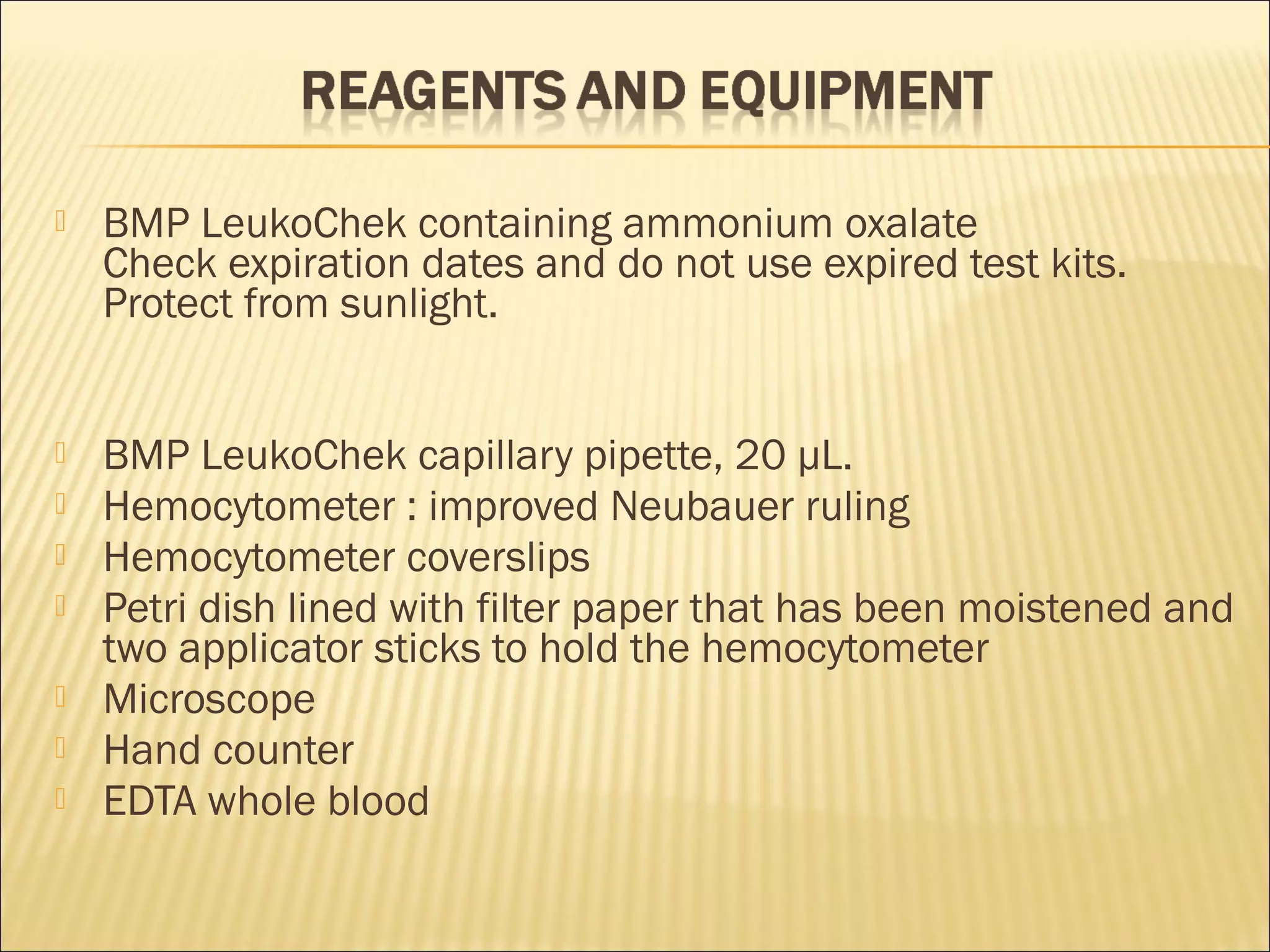 REAGENTS AND EQUIPMENT

BMP LeukoChek containing ammonium oxalate
Check expiration dates and do not use expired test kits.
Protect from sunlight.

BMP LeukoChek capillary pipette, 20 µL.
Hemocytometer : improved Neubauer ruling
Hemocytometer coverslips
Petri dish lined with filter paper that has been moistened and two applicator sticks to hold the hemocytometer
Microscope
Hand counter
EDTA whole blood